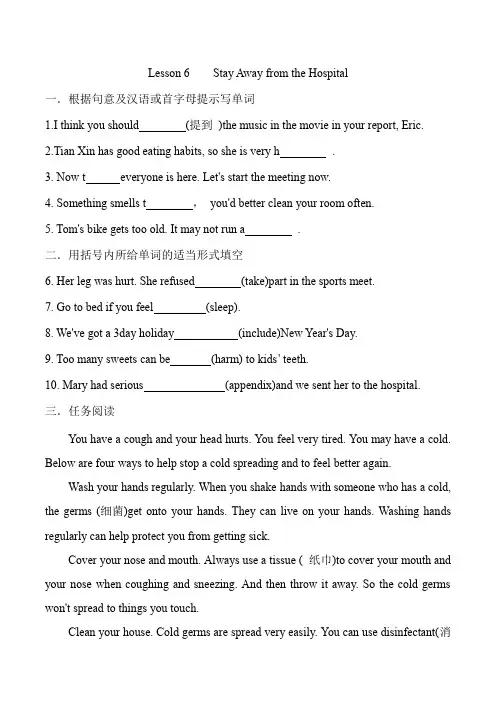 Lesson 6 Stay Away from the Hospital

一．根据句意及汉语或首字母提示写单词

1.I think you should________(提到 )the music in the movie in your report, Eric.

2.Tian Xin has good eating habits, so she is very h________ .

3. Now t______everyone is here. Let's start the meeting now.

4. Something smells t________， you'd better clean your room often.

5. Tom's bike gets too old. It may not run a________ .

二．用括号内所给单词的适当形式填空

6. Her leg was hurt. She refused________(take)part in the sports meet.

7. Go to bed if you feel_________(sleep).

8. We've got a 3day holiday___________(include)New Year's Day.

9. Too many sweets can be_______(harm) to kids' teeth.

10. Mary had serious______________(appendix)and we sent her to the hospital.

三．任务阅读

You have a cough and your head hurts. You feel very tired. You may have a cold. Below are four ways to help stop a cold spreading and to feel better again.

Wash your hands regularly. When you shake hands with someone who has a cold, the germs (细菌)get onto your hands. They can live on your hands. Washing hands regularly can help protect you from getting sick.

Cover your nose and mouth. Always use a tissue ( 纸巾)to cover your mouth and your nose when coughing and sneezing. And then throw it away. So the cold germs won't spread to things you touch.

Clean your house. Cold germs are spread very easily. You can use disinfectant(消